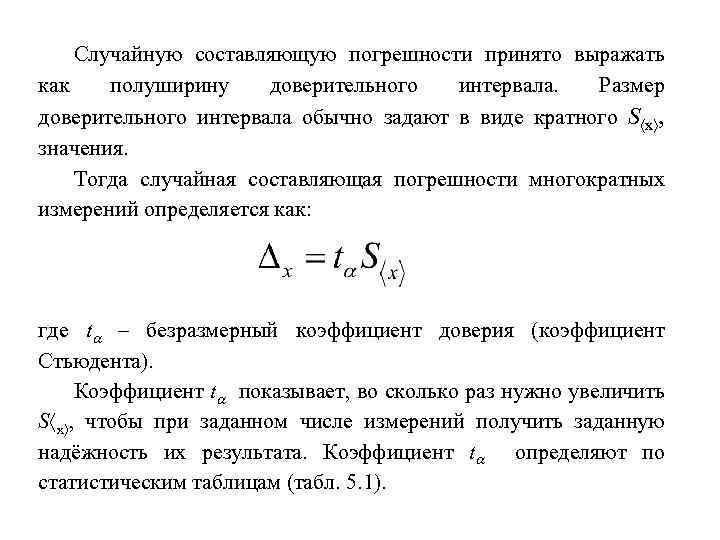 Случайную составляющую погрешности принято выражать как полуширину доверительного интервала. Размер доверительного интервала обычно задают в виде кратного $S_{\langle x \rangle}$, значения.

Тогда случайная составляющая погрешности многократных измерений определяется как:

$\Delta_x = t_\alpha S_{\langle x \rangle}$

где $t_\alpha$ – безразмерный коэффициент доверия (коэффициент Стьюдента).

Коэффициент $t_\alpha$ показывает, во сколько раз нужно увеличить $S_{\langle x \rangle}$, чтобы при заданном числе измерений получить заданную надёжность их результата. Коэффициент $t_\alpha$ определяют по статистическим таблицам (табл. 5.1).